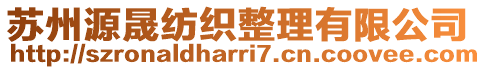 苏州源晟纺织整理有限公司
http://szronaldharri7.cn.coovee.com